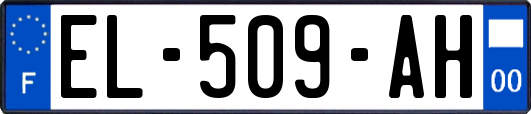 F
EL-509-AH
00